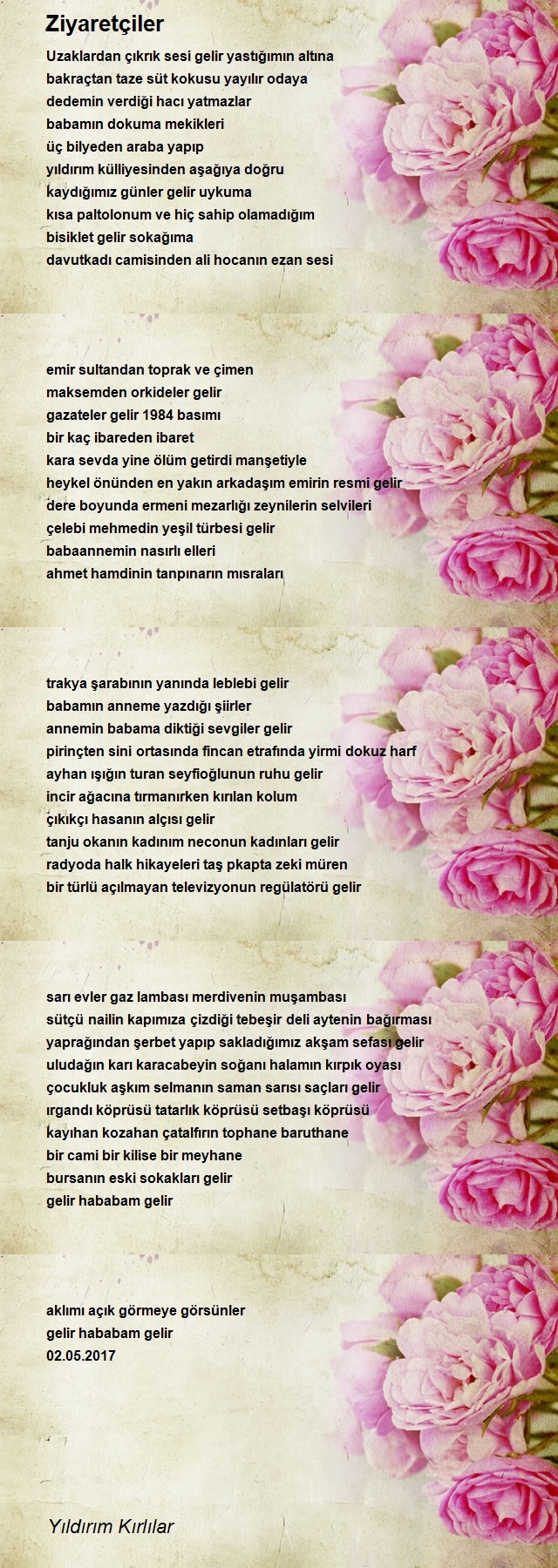 Ziyaretçiler

Uzaklardan çıkrık sesi gelir yastığımın altına
bakraçtan taze süt kokusu yayılır odaya
dedemin verdiği hacı yatmazlar
babamın dokuma mekikleri
üç bilyeden araba yapıp
yıldırım külliyesinden aşağıya doğru
kaydığımız günler gelir uykuma
kısa paltolonum ve hiç sahip olamadığım
bisiklet gelir sokağıma
davutkadı camisinden ali hocanın ezan sesi

emir sultandan toprak ve çimen
maksemden orkideler gelir
gazateler gelir 1984 basımı
bir kaç ibareden ibaret
kara sevda yine ölüm getirdi manşetiyle
heykel önünden en yakın arkadaşım emirin resmi gelir
dere boyunda ermeni mezarlığı zeynilerin selvileri
çelebi mehmedin yeşil türbesi gelir
babaannemin nasırlı elleri
ahmet hamdinin tanpınarın mısraları

trakya şarabının yanında leblebi gelir
babamın anneme yazdığı şiirler
annemin babama diktiği sevgiler gelir
pirinçten sini ortasında fincan etrafında yirmi dokuz harf
ayhan ışığın turan seyfioğlunun ruhu gelir
incir ağacına tırmanırken kırılan kolum
çıkıkçı hasanın alçısı gelir
tanju okanın kadınım neconun kadınları gelir
radyoda halk hikayeleri taş pkapta zeki müren
bir türlü açılmayan televizyonun regülatörü gelir

sarı evler gaz lambası merdivenin muşambası
sütçü nailin kapımıza çizdiği tebeşir deli aytenin bağırması
yaprağından şerbet yapıp sakladığımız akşam sefası gelir
uludağın karı karacabeyin soğanı halamın kırpık oyası
çocukluk aşkım selmanın saman sarısı saçları gelir
ırgandı köprüsü tatarlık köprüsü setbaşı köprüsü
kayıhan kozahan çatalfırın tophane baruthane
bir cami bir kilise bir meyhane
bursanın eski sokakları gelir
gelir hababam gelir

aklımı açık görmeye görsünler
gelir hababam gelir
02.05.2017

Yıldırım Kırlılar